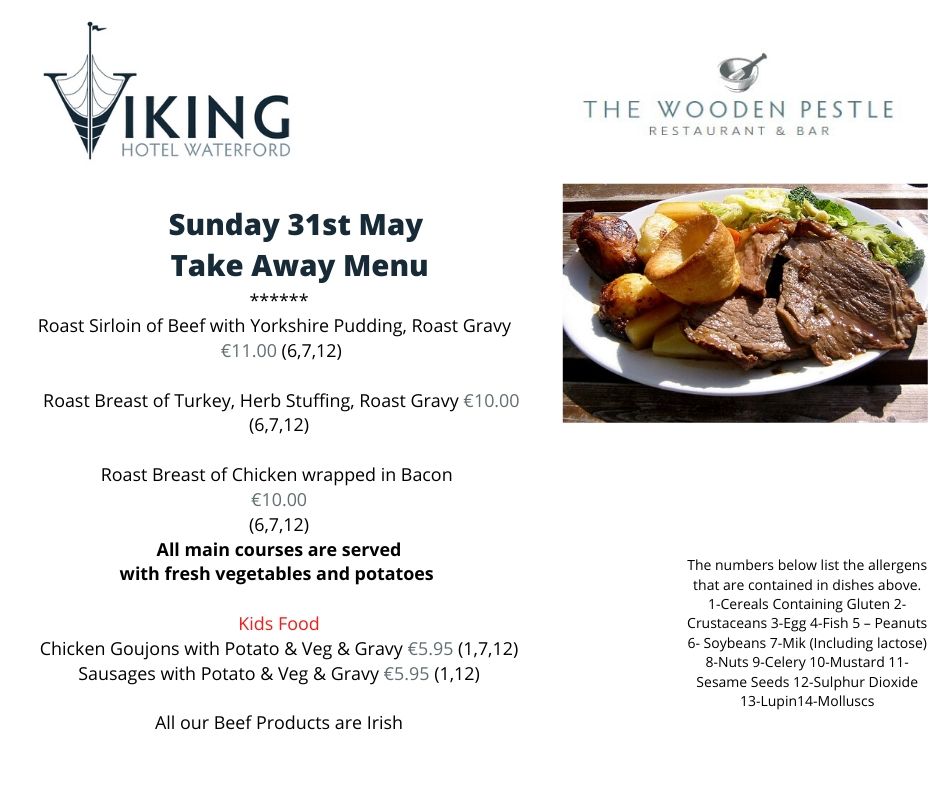 VIKING
HOTEL WATERFORD

THE WOODEN PESTLE
RESTAURANT & BAR

Sunday 31st May
Take Away Menu
******
Roast Sirloin of Beef with Yorkshire Pudding, Roast Gravy €11.00 (6,7,12)

Roast Breast of Turkey, Herb Stuffing, Roast Gravy €10.00 (6,7,12)

Roast Breast of Chicken wrapped in Bacon
€10.00
(6,7,12)
All main courses are served with fresh vegetables and potatoes

Kids Food
Chicken Goujons with Potato & Veg & Gravy €5.95 (1,7,12)
Sausages with Potato & Veg & Gravy €5.95 (1,12)

All our Beef Products are Irish

The numbers below list the allergens that are contained in dishes above. 1-Cereals Containing Gluten 2-Crustaceans 3-Egg 4-Fish 5 – Peanuts 6- Soybeans 7-Mik (Including lactose) 8-Nuts 9-Celery 10-Mustard 11-Sesame Seeds 12-Sulphur Dioxide 13-Lupin14-Molluscs